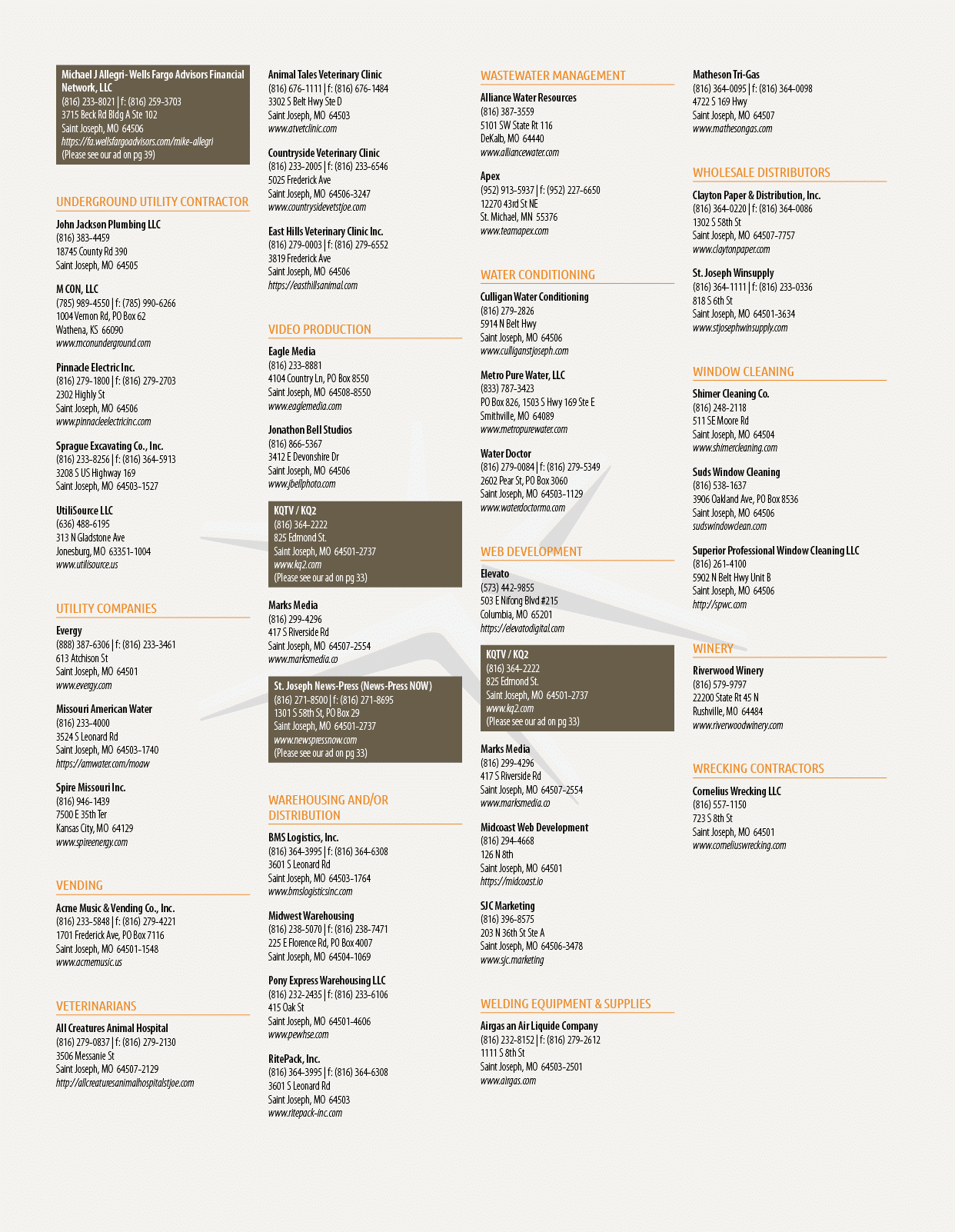 Michael J Allegri - Wells Fargo Advisors Financial Network, LLC
(816) 233-8021 | f: (816) 259-3703
3715 Beck Rd Bldg A Ste 102
Saint Joseph, MO 64506
https://fa.wellsfargoadvisors.com/mike-allegri
(Please see our ad on pg 39)

UNDERGROUND UTILITY CONTRACTOR

John Jackson Plumbing LLC
(816) 383-4459
18745 County Rd 390
Saint Joseph, MO 64505

M CON, LLC
(785) 989-4550 | f: (785) 990-6266
1004 Vernon Rd, PO Box 62
Wathena, KS 66090
www.mconunderground.com

Pinnacle Electric Inc.
(816) 279-1800 | f: (816) 279-2703
2302 Highly St
Saint Joseph, MO 64506
www.pinnacleelectricinc.com

Sprague Excavating Co., Inc.
(816) 233-8256 | f: (816) 364-5913
3208 S US Highway 169
Saint Joseph, MO 64503-1527

UtiliSource LLC
(636) 488-6195
313 N Gladstone Ave
Jonesburg, MO 63351-1004
www.utilisource.us

UTILITY COMPANIES

Evergy
(888) 387-6306 | f: (816) 233-3461
613 Atchison St
Saint Joseph, MO 64501
www.evergy.com

Missouri American Water
(816) 233-4000
3524 S Leonard Rd
Saint Joseph, MO 64503-1740
https://amwater.com/moaw

Spire Missouri Inc.
(816) 946-1439
7500 E 35th Ter
Kansas City, MO 64129
www.spireenergy.com

VENDING

Acme Music & Vending Co., Inc.
(816) 233-5848 | f: (816) 279-4221
1701 Frederick Ave, PO Box 7116
Saint Joseph, MO 64501-1548
www.acmemusic.us

VETERINARIANS

All Creatures Animal Hospital
(816) 279-0837 | f: (816) 279-2130
3506 Messanie St
Saint Joseph, MO 64507-2129
http://allcreaturesanimalhospitalstjoe.com

Animal Tales Veterinary Clinic
(816) 676-1111 | f: (816) 676-1484
3302 S Belt Hwy Ste D
Saint Joseph, MO 64503
www.atvetclinic.com

Countryside Veterinary Clinic
(816) 233-2005 | f: (816) 233-6546
5025 Frederick Ave
Saint Joseph, MO 64506-3247
www.countrysidevetstjoe.com

East Hills Veterinary Clinic Inc.
(816) 279-0003 | f: (816) 279-6552
3819 Frederick Ave
Saint Joseph, MO 64506
https://easthillsanimal.com

VIDEO PRODUCTION

Eagle Media
(816) 233-8881
4104 Country Ln, PO Box 8550
Saint Joseph, MO 64508-8550
www.eaglemedia.com

Jonathon Bell Studios
(816) 866-5367
3412 E Devonshire Dr
Saint Joseph, MO 64506
www.jbellphoto.com

KQTV / KQ2
(816) 364-2222
825 Edmond St.
Saint Joseph, MO 64501-2737
www.kq2.com
(Please see our ad on pg 33)

Marks Media
(816) 299-4296
417 S Riverside Rd
Saint Joseph, MO 64507-2554
www.marksmedia.co

St. Joseph News-Press (News-Press NOW)
(816) 271-8500 | f: (816) 271-8695
1301 S 58th St, PO Box 29
Saint Joseph, MO 64501-2737
www.newspressnow.com
(Please see our ad on pg 33)

WAREHOUSING AND/OR DISTRIBUTION

BMS Logistics, Inc.
(816) 364-3995 | f: (816) 364-6308
3601 S Leonard Rd
Saint Joseph, MO 64503-1764
www.bmslogisticsinc.com

Midwest Warehousing
(816) 238-5070 | f: (816) 238-7471
225 E Florence Rd, PO Box 4007
Saint Joseph, MO 64504-1069

Pony Express Warehousing LLC
(816) 232-2435 | f: (816) 233-6106
415 Oak St
Saint Joseph, MO 64501-4606
www.pewhse.com

RitePack, Inc.
(816) 364-3995 | f: (816) 364-6308
3601 S Leonard Rd
Saint Joseph, MO 64503
www.ritepack-inc.com

WASTEWATER MANAGEMENT

Alliance Water Resources
(816) 387-3559
5101 SW State Rt 116
DeKalb, MO 64440
www.alliancewater.com

Apex
(952) 913-5937 | f: (952) 227-6650
12270 43rd St NE
St. Michael, MN 55376
www.teamapex.com

WATER CONDITIONING

Culligan Water Conditioning
(816) 279-2826
5914 N Belt Hwy
Saint Joseph, MO 64506
www.culliganstjoseph.com

Metro Pure Water, LLC
(833) 787-3423
PO Box 826, 1503 S Hwy 169 Ste E
Smithville, MO 64089
www.metropurewater.com

Water Doctor
(816) 279-0084 | f: (816) 279-5349
2602 Pear St, PO Box 3060
Saint Joseph, MO 64503-1129
www.waterdoctormo.com

WEB DEVELOPMENT

Elevato
(573) 442-9855
503 E Nifong Blvd #215
Columbia, MO 65201
https://elevatodigital.com

KQTV / KQ2
(816) 364-2222
825 Edmond St.
Saint Joseph, MO 64501-2737
www.kq2.com
(Please see our ad on pg 33)

Marks Media
(816) 299-4296
417 S Riverside Rd
Saint Joseph, MO 64507-2554
www.marksmedia.co

Midcoast Web Development
(816) 294-4668
126 N 8th
Saint Joseph, MO 64501
https://midcoast.io

SJC Marketing
(816) 396-8575
203 N 36th St Ste A
Saint Joseph, MO 64506-3478
www.sjc.marketing

WELDING EQUIPMENT & SUPPLIES

Airgas an Air Liquide Company
(816) 232-8152 | f: (816) 279-2612
1111 S 8th St
Saint Joseph, MO 64503-2501
www.airgas.com

Matheson Tri-Gas
(816) 364-0095 | f: (816) 364-0098
4722 S 169 Hwy
Saint Joseph, MO 64507
www.mathesongas.com

WHOLESALE DISTRIBUTORS

Clayton Paper & Distribution, Inc.
(816) 364-0220 | f: (816) 364-0086
1302 S 58th St
Saint Joseph, MO 64507-7757
www.claytonpaper.com

St. Joseph Winsupply
(816) 364-1111 | f: (816) 233-0336
818 S 6th St
Saint Joseph, MO 64501-3634
www.stjosephwinsupply.com

WINDOW CLEANING

Shimer Cleaning Co.
(816) 248-2118
511 SE Moore Rd
Saint Joseph, MO 64504
www.shimercleaning.com

Suds Window Cleaning
(816) 538-1637
3906 Oakland Ave, PO Box 8536
Saint Joseph, MO 64506
sudswindowclean.com

Superior Professional Window Cleaning LLC
(816) 261-4100
5902 N Belt Hwy Unit B
Saint Joseph, MO 64506
http://spwc.com

WINERY

Riverwood Winery
(816) 579-9797
22200 State Rt 45 N
Rushville, MO 64484
www.riverwoodwinery.com

WRECKING CONTRACTORS

Cornelius Wrecking LLC
(816) 557-1150
723 S 8th St
Saint Joseph, MO 64501
www.corneliuswrecking.com